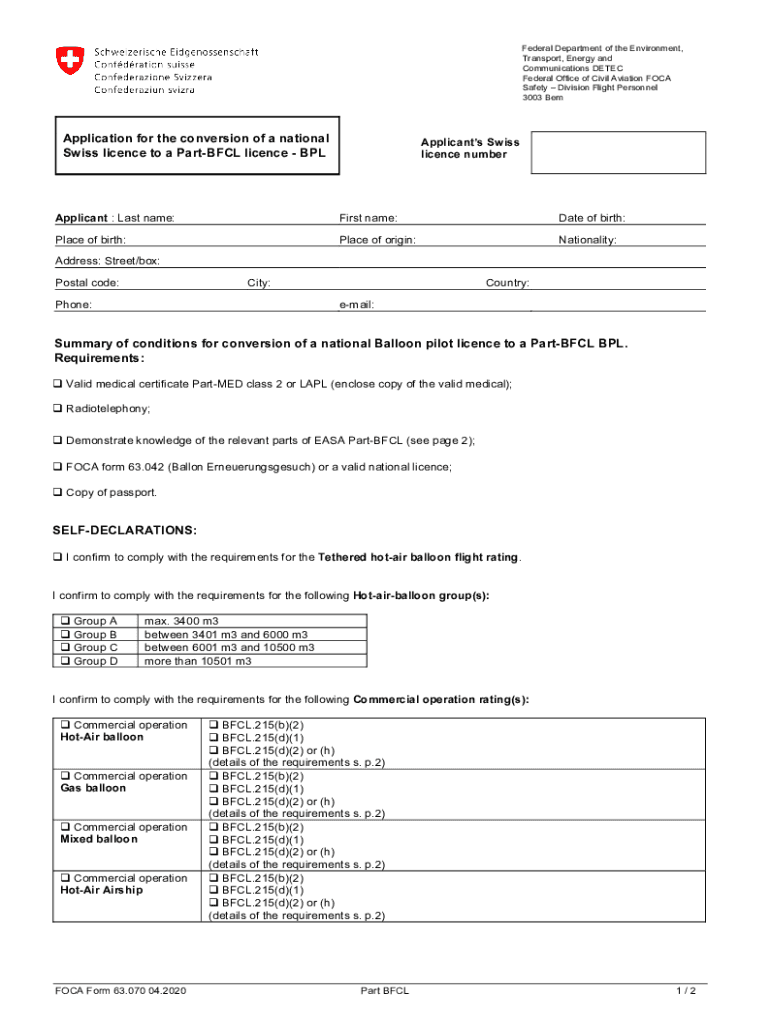 Schweizerische Eidgenossenschaft
Confédération suisse
Confederazione Svizzera
Confederaziun svizra

Federal Department of the Environment, Transport, Energy and Communications DETEC
Federal Office of Civil Aviation FOCA
Safety – Division Flight Personnel
3003 Bern

Application for the conversion of a national Swiss licence to a Part-BFCL licence - BPL

Applicant's Swiss licence number

Applicant : Last name: First name: Date of birth:

Place of birth: Place of origin: Nationality:

Address: Street/box:

Postal code: City: Country:

Phone: e-mail:

Summary of conditions for conversion of a national Balloon pilot licence to a Part-BFCL BPL.
Requirements:

❑ Valid medical certificate Part-MED class 2 or LAPL (enclose copy of the valid medical);

❑ Radiotelephony;

❑ Demonstrate knowledge of the relevant parts of EASA Part-BFCL (see page 2);

❑ FOCA form 63.042 (Ballon Erneuerungsgesuch) or a valid national licence;

❑ Copy of passport.

SELF-DECLARATIONS:

❑ I confirm to comply with the requirements for the Tethered hot-air balloon flight rating.

I confirm to comply with the requirements for the following Hot-air-balloon group(s):

| ❑ Group A | max. 3400 m3 |
|---|---|
| ❑ Group B | between 3401 m3 and 6000 m3 |
| ❑ Group C | between 6001 m3 and 10500 m3 |
| ❑ Group D | more than 10501 m3 |

I confirm to comply with the requirements for the following Commercial operation rating(s):

| ❑ Commercial operation Hot-Air balloon | ❑ BFCL.215(b)(2) ❑ BFCL.215(d)(1) ❑ BFCL.215(d)(2) or (h) (details of the requirements s. p.2) |
|---|---|
| ❑ Commercial operation Gas balloon | ❑ BFCL.215(b)(2) ❑ BFCL.215(d)(1) ❑ BFCL.215(d)(2) or (h) (details of the requirements s. p.2) |
| ❑ Commercial operation Mixed balloon | ❑ BFCL.215(b)(2) ❑ BFCL.215(d)(1) ❑ BFCL.215(d)(2) or (h) (details of the requirements s. p.2) |
| ❑ Commercial operation Hot-Air Airship | ❑ BFCL.215(b)(2) ❑ BFCL.215(d)(1) ❑ BFCL.215(d)(2) or (h) (details of the requirements s. p.2) |

FOCA Form 63.070 04.2020 Part BFCL 1 / 2